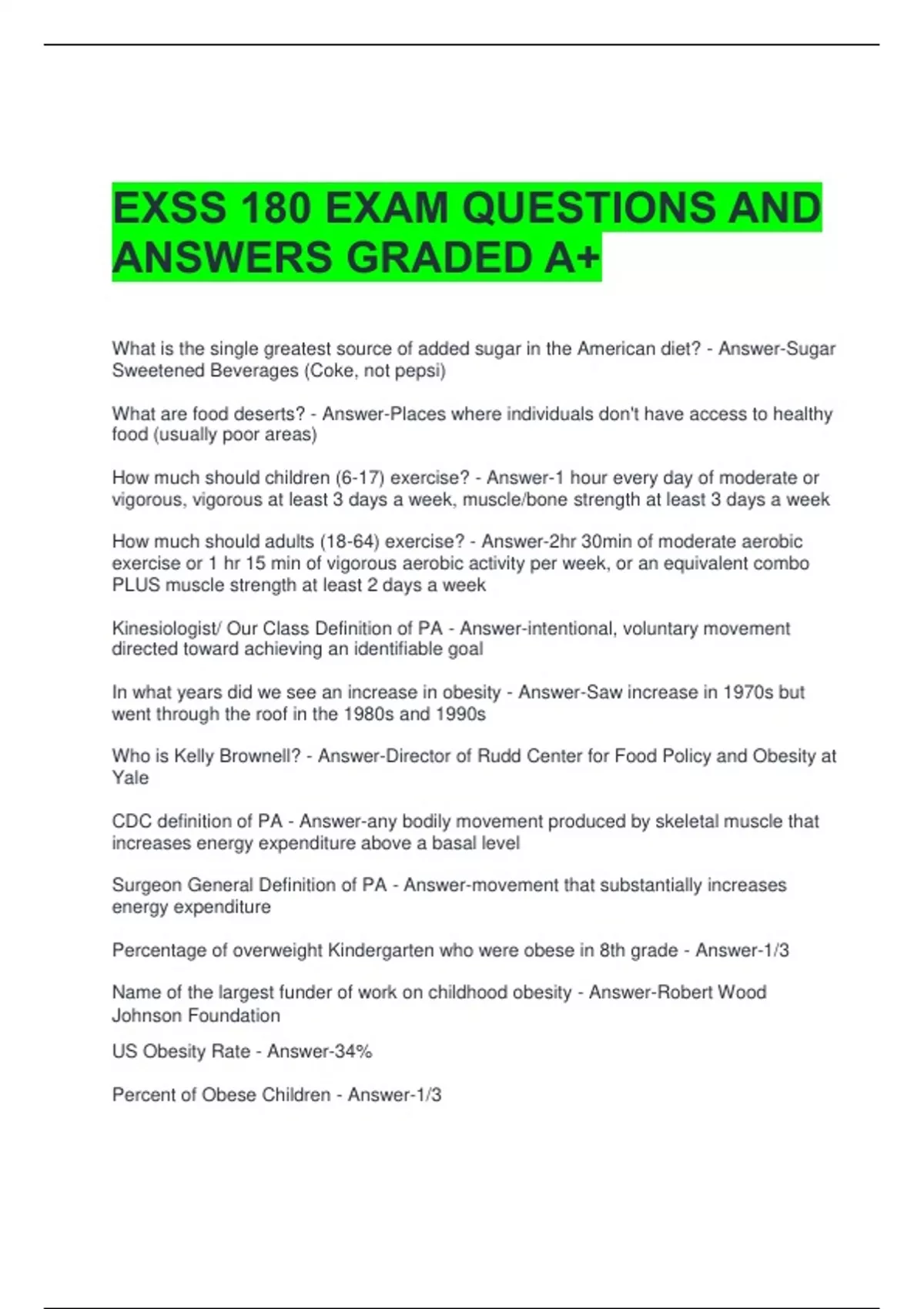 EXSS 180 EXAM QUESTIONS AND ANSWERS GRADED A+

What is the single greatest source of added sugar in the American diet? - Answer-Sugar Sweetened Beverages (Coke, not pepsi)

What are food deserts? - Answer-Places where individuals don't have access to healthy food (usually poor areas)

How much should children (6-17) exercise? - Answer-1 hour every day of moderate or vigorous, vigorous at least 3 days a week, muscle/bone strength at least 3 days a week

How much should adults (18-64) exercise? - Answer-2hr 30min of moderate aerobic exercise or 1 hr 15 min of vigorous aerobic activity per week, or an equivalent combo PLUS muscle strength at least 2 days a week

Kinesiologist/ Our Class Definition of PA - Answer-intentional, voluntary movement directed toward achieving an identifiable goal

In what years did we see an increase in obesity - Answer-Saw increase in 1970s but went through the roof in the 1980s and 1990s

Who is Kelly Brownell? - Answer-Director of Rudd Center for Food Policy and Obesity at Yale

CDC definition of PA - Answer-any bodily movement produced by skeletal muscle that increases energy expenditure above a basal level

Surgeon General Definition of PA - Answer-movement that substantially increases energy expenditure

Percentage of overweight Kindergarten who were obese in 8th grade - Answer-1/3

Name of the largest funder of work on childhood obesity - Answer-Robert Wood Johnson Foundation

US Obesity Rate - Answer-34%

Percent of Obese Children - Answer-1/3